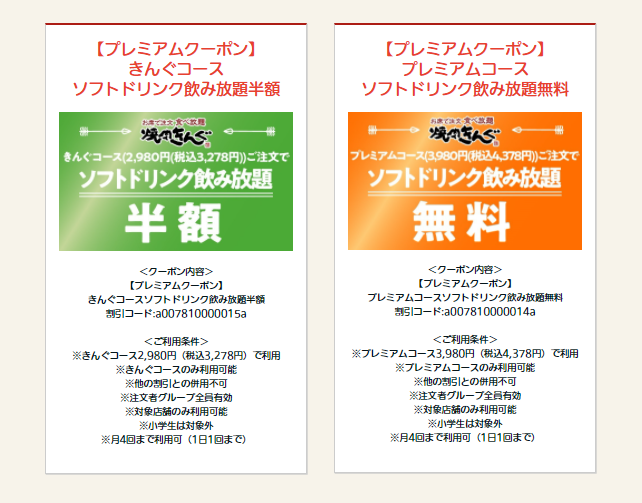 【プレミアムクーポン】
きんぐコース
ソフトドリンク飲み放題半額

お席で注文・食べ放題
焼肉きんぐ
きんぐコース(2,980円(税込3,278円))ご注文で
ソフトドリンク飲み放題
半額

<クーポン内容>
【プレミアムクーポン】
きんぐコースソフトドリンク飲み放題半額
割引コード:a007810000015a

<ご利用条件>
※きんぐコース2,980円（税込3,278円）で利用
※きんぐコースのみ利用可能
※他の割引との併用不可
※注文者グループ全員有効
※対象店舗のみ利用可能
※小学生は対象外
※月4回まで利用可（1日1回まで）

【プレミアムクーポン】
プレミアムコース
ソフトドリンク飲み放題無料

お席で注文・食べ放題
焼肉きんぐ
プレミアムコース(3,980円(税込4,378円))ご注文で
ソフトドリンク飲み放題
無料

<クーポン内容>
【プレミアムクーポン】
プレミアムコースソフトドリンク飲み放題無料
割引コード:a007810000014a

<ご利用条件>
※プレミアムコース3,980円（税込4,378円）で利用
※プレミアムコースのみ利用可能
※他の割引との併用不可
※注文者グループ全員有効
※対象店舗のみ利用可能
※小学生は対象外
※月4回まで利用可（1日1回まで）